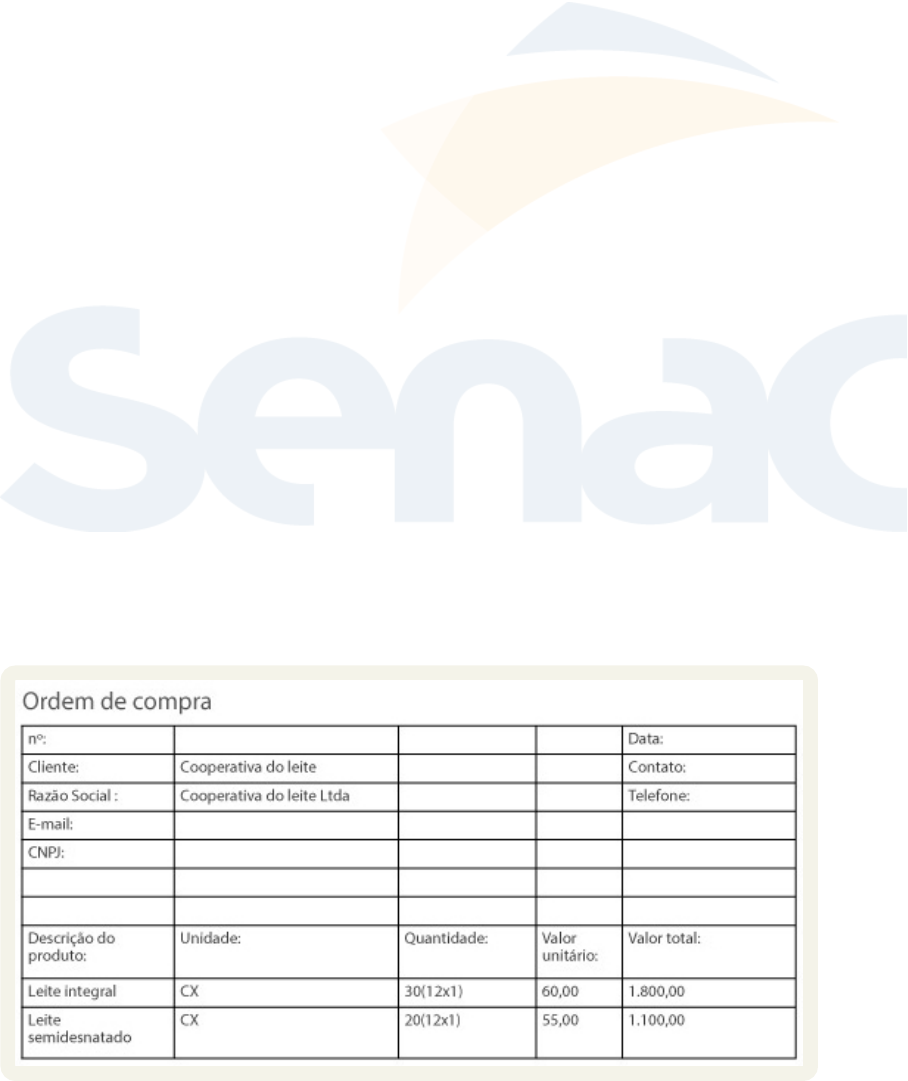 Senac

Ordem de compra

| nº: | | | | Data: |
|---|---|---|---|---|
| Cliente: | Cooperativa do leite | | | Contato: |
| Razão Social : | Cooperativa do leite Ltda | | | Telefone: |
| E-mail: | | | | |
| CNPJ: | | | | |
| | | | | |
| | | | | |
| Descrição do produto: | Unidade: | Quantidade: | Valor unitário: | Valor total: |
| Leite integral | CX | 30(12x1) | 60,00 | 1.800,00 |
| Leite semidesnatado | CX | 20(12x1) | 55,00 | 1.100,00 |